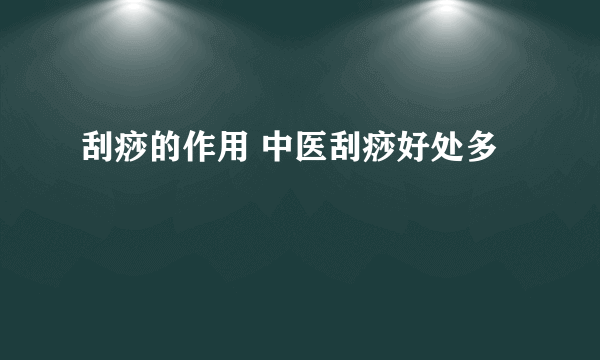 刮痧的作用 中医刮痧好处多